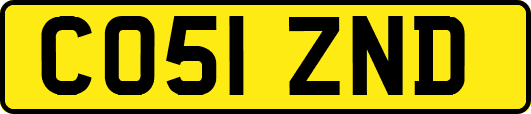 CO51 ZND